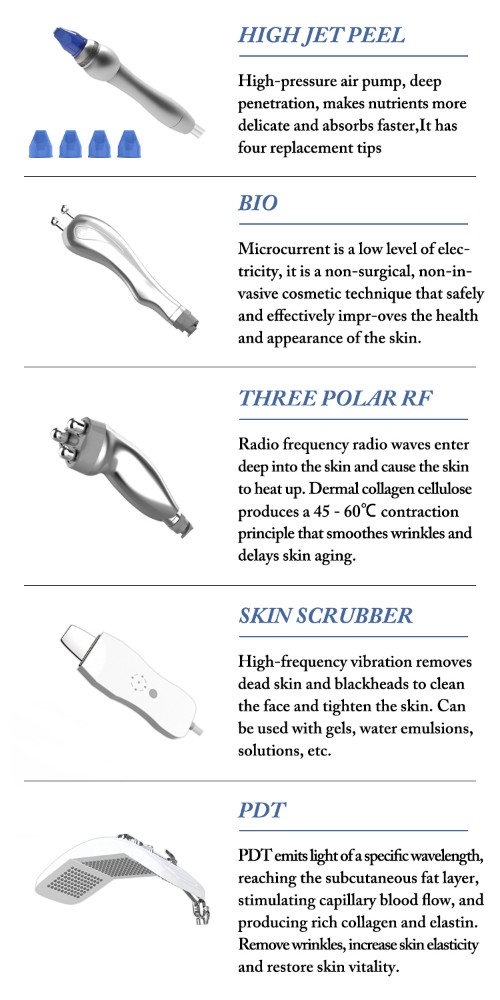 HIGH JET PEEL

High-pressure air pump, deep penetration, makes nutrients more delicate and absorbs faster,It has four replacement tips

BIO

Microcurrent is a low level of electricity, it is a non-surgical, non-invasive cosmetic technique that safely and effectively impr-oves the health and appearance of the skin.

THREE POLAR RF

Radio frequency radio waves enter deep into the skin and cause the skin to heat up. Dermal collagen cellulose produces a 45 - 60℃ contraction principle that smoothes wrinkles and delays skin aging.

SKIN SCRUBBER

High-frequency vibration removes dead skin and blackheads to clean the face and tighten the skin. Can be used with gels, water emulsions, solutions, etc.

PDT

PDT emits light of a specific wavelength, reaching the subcutaneous fat layer, stimulating capillary blood flow, and producing rich collagen and elastin. Remove wrinkles, increase skin elasticity and restore skin vitality.